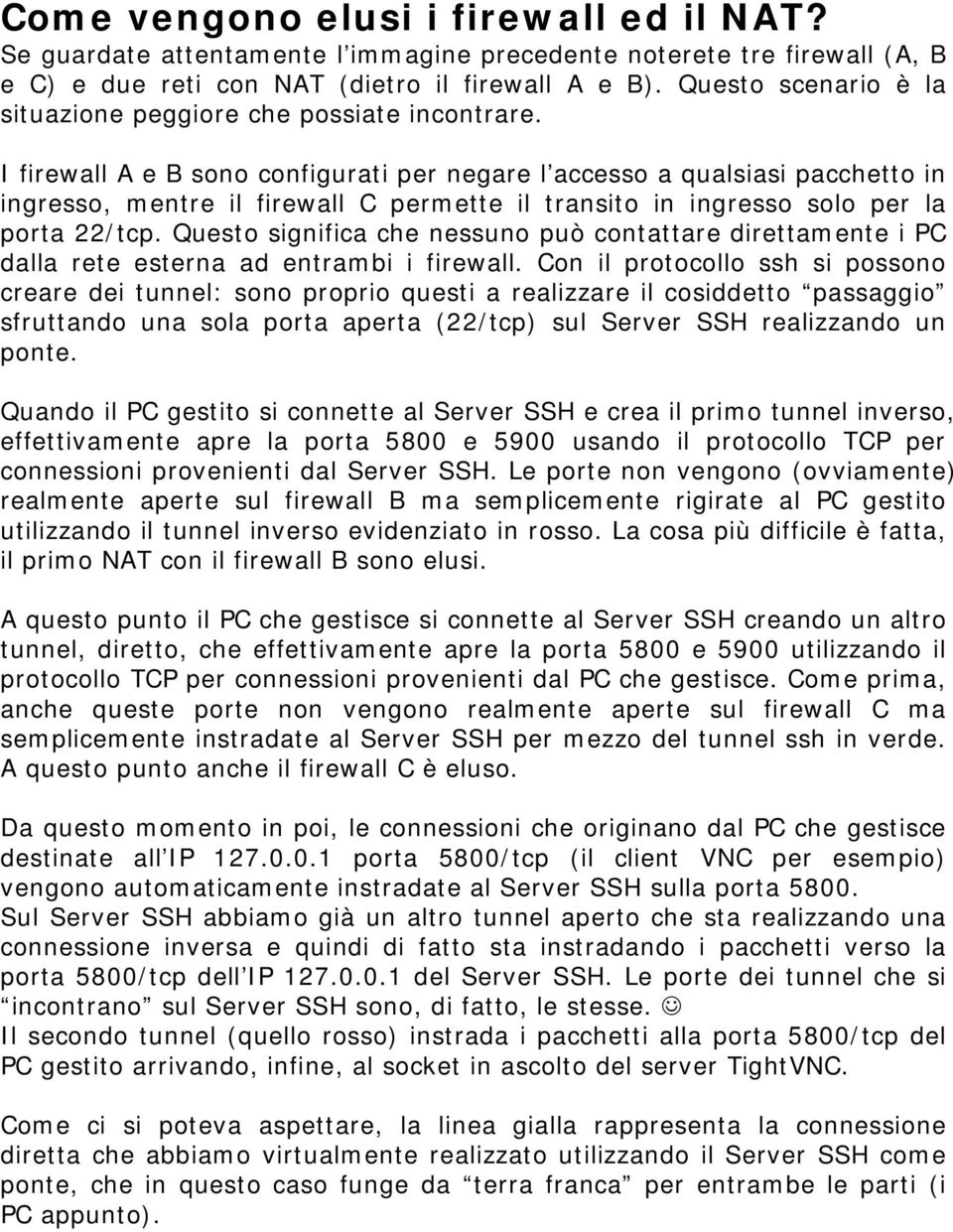 Come vengono elusi i firewall ed il NAT?
Se guardate attentamente l'immagine precedente noterete tre firewall (A, B e C) e due reti con NAT (dietro il firewall A e B). Questo scenario è la situazione peggiore che possiate incontrare.

I firewall A e B sono configurati per negare l'accesso a qualsiasi pacchetto in ingresso, mentre il firewall C permette il transito in ingresso solo per la porta 22/tcp. Questo significa che nessuno può contattare direttamente i PC dalla rete esterna ad entrambi i firewall. Con il protocollo ssh si possono creare dei tunnel: sono proprio questi a realizzare il cosiddetto "passaggio" sfruttando una sola porta aperta (22/tcp) sul Server SSH realizzando un ponte.

Quando il PC gestito si connette al Server SSH e crea il primo tunnel inverso, effettivamente apre la porta 5800 e 5900 usando il protocollo TCP per connessioni provenienti dal Server SSH. Le porte non vengono (ovviamente) realmente aperte sul firewall B ma semplicemente rigirate al PC gestito utilizzando il tunnel inverso evidenziato in rosso. La cosa più difficile è fatta, il primo NAT con il firewall B sono elusi.

A questo punto il PC che gestisce si connette al Server SSH creando un altro tunnel, diretto, che effettivamente apre la porta 5800 e 5900 utilizzando il protocollo TCP per connessioni provenienti dal PC che gestisce. Come prima, anche queste porte non vengono realmente aperte sul firewall C ma semplicemente instradate al Server SSH per mezzo del tunnel ssh in verde. A questo punto anche il firewall C è eluso.

Da questo momento in poi, le connessioni che originano dal PC che gestisce destinate all'IP 127.0.0.1 porta 5800/tcp (il client VNC per esempio) vengono automaticamente instradate al Server SSH sulla porta 5800.
Sul Server SSH abbiamo già un altro tunnel aperto che sta realizzando una connessione inversa e quindi di fatto sta instradando i pacchetti verso la porta 5800/tcp dell'IP 127.0.0.1 del Server SSH. Le porte dei tunnel che si "incontrano" sul Server SSH sono, di fatto, le stesse. ☺
Il secondo tunnel (quello rosso) instrada i pacchetti alla porta 5800/tcp del PC gestito arrivando, infine, al socket in ascolto del server TightVNC.

Come ci si poteva aspettare, la linea gialla rappresenta la connessione diretta che abbiamo virtualmente realizzato utilizzando il Server SSH come ponte, che in questo caso funge da "terra franca" per entrambe le parti (i PC appunto).